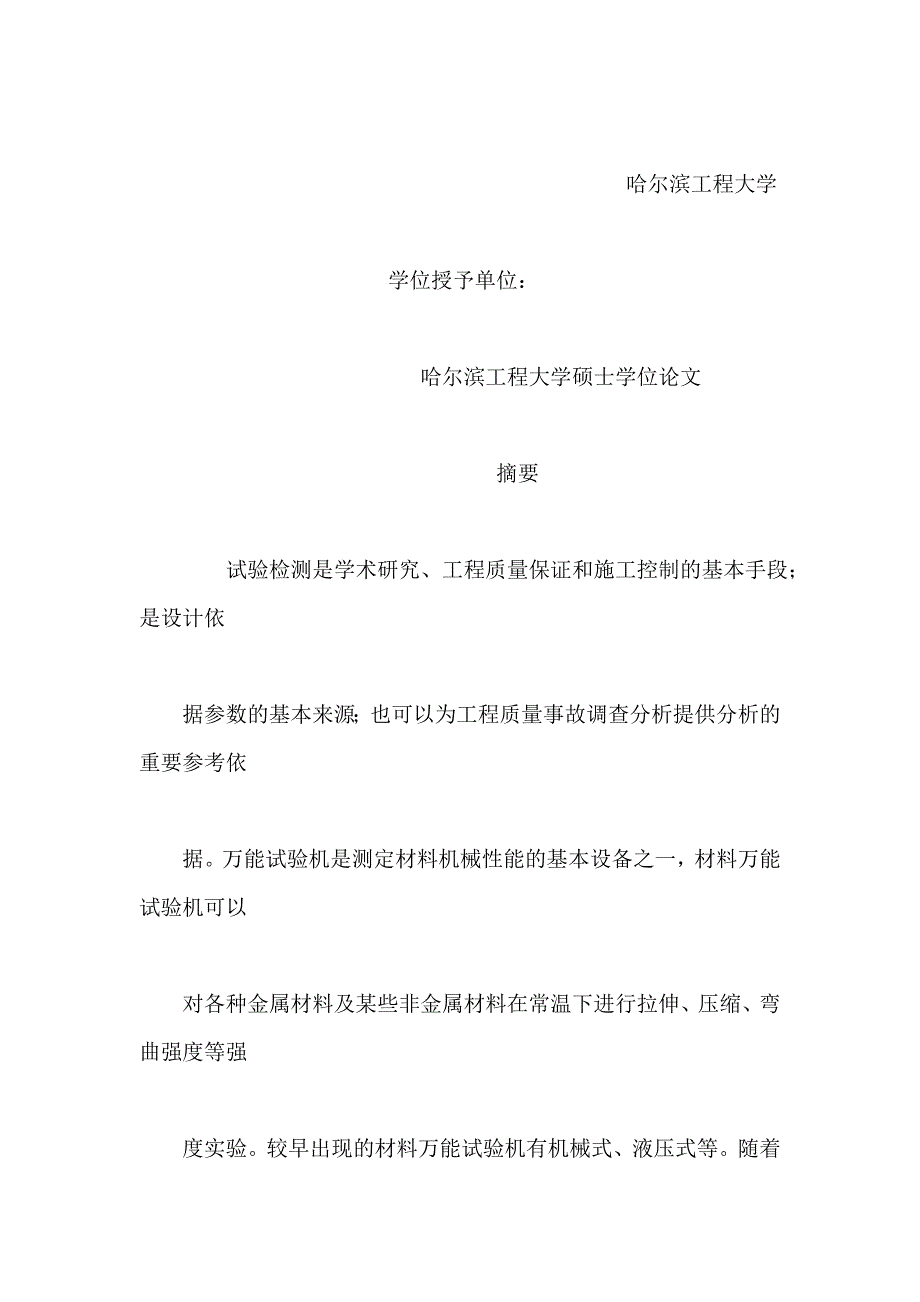 哈尔滨工程大学

学位授予单位：

哈尔滨工程大学硕士学位论文

摘要

试验检测是学术研究、工程质量保证和施工控制的基本手段；是设计依

据参数的基本来源；也可以为工程质量事故调查分析提供分析的重要参考依

据。万能试验机是测定材料机械性能的基本设备之一，材料万能试验机可以

对各种金属材料及某些非金属材料在常温下进行拉伸、压缩、弯曲强度等强

度实验。较早出现的材料万能试验机有机械式、液压式等。随着